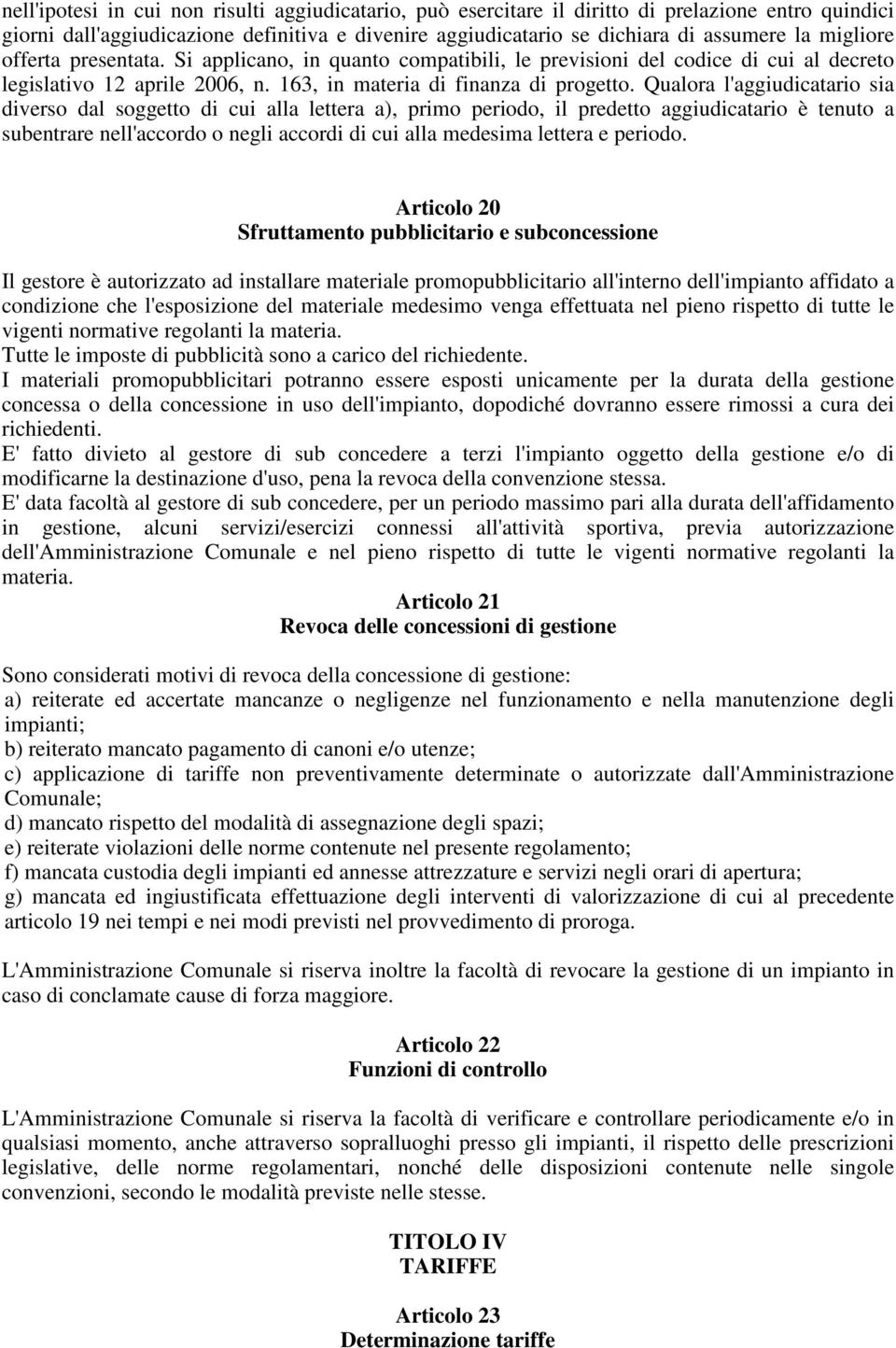 nell'ipotesi in cui non risulti aggiudicatario, può esercitare il diritto di prelazione entro quindici giorni dall'aggiudicazione definitiva e divenire aggiudicatario se dichiara di assumere la migliore offerta presentata. Si applicano, in quanto compatibili, le previsioni del codice di cui al decreto legislativo 12 aprile 2006, n. 163, in materia di finanza di progetto. Qualora l'aggiudicatario sia diverso dal soggetto di cui alla lettera a), primo periodo, il predetto aggiudicatario è tenuto a subentrare nell'accordo o negli accordi di cui alla medesima lettera e periodo.

Articolo 20
Sfruttamento pubblicitario e subconcessione

Il gestore è autorizzato ad installare materiale promopubblicitario all'interno dell'impianto affidato a condizione che l'esposizione del materiale medesimo venga effettuata nel pieno rispetto di tutte le vigenti normative regolanti la materia.
Tutte le imposte di pubblicità sono a carico del richiedente.
I materiali promopubblicitari potranno essere esposti unicamente per la durata della gestione concessa o della concessione in uso dell'impianto, dopodiché dovranno essere rimossi a cura dei richiedenti.
E' fatto divieto al gestore di sub concedere a terzi l'impianto oggetto della gestione e/o di modificarne la destinazione d'uso, pena la revoca della convenzione stessa.
E' data facoltà al gestore di sub concedere, per un periodo massimo pari alla durata dell'affidamento in gestione, alcuni servizi/esercizi connessi all'attività sportiva, previa autorizzazione dell'Amministrazione Comunale e nel pieno rispetto di tutte le vigenti normative regolanti la materia.

Articolo 21
Revoca delle concessioni di gestione

Sono considerati motivi di revoca della concessione di gestione:
a) reiterate ed accertate mancanze o negligenze nel funzionamento e nella manutenzione degli impianti;
b) reiterato mancato pagamento di canoni e/o utenze;
c) applicazione di tariffe non preventivamente determinate o autorizzate dall'Amministrazione Comunale;
d) mancato rispetto del modalità di assegnazione degli spazi;
e) reiterate violazioni delle norme contenute nel presente regolamento;
f) mancata custodia degli impianti ed annesse attrezzature e servizi negli orari di apertura;
g) mancata ed ingiustificata effettuazione degli interventi di valorizzazione di cui al precedente articolo 19 nei tempi e nei modi previsti nel provvedimento di proroga.

L'Amministrazione Comunale si riserva inoltre la facoltà di revocare la gestione di un impianto in caso di conclamate cause di forza maggiore.

Articolo 22
Funzioni di controllo

L'Amministrazione Comunale si riserva la facoltà di verificare e controllare periodicamente e/o in qualsiasi momento, anche attraverso sopralluoghi presso gli impianti, il rispetto delle prescrizioni legislative, delle norme regolamentari, nonché delle disposizioni contenute nelle singole convenzioni, secondo le modalità previste nelle stesse.

TITOLO IV
TARIFFE

Articolo 23
Determinazione tariffe